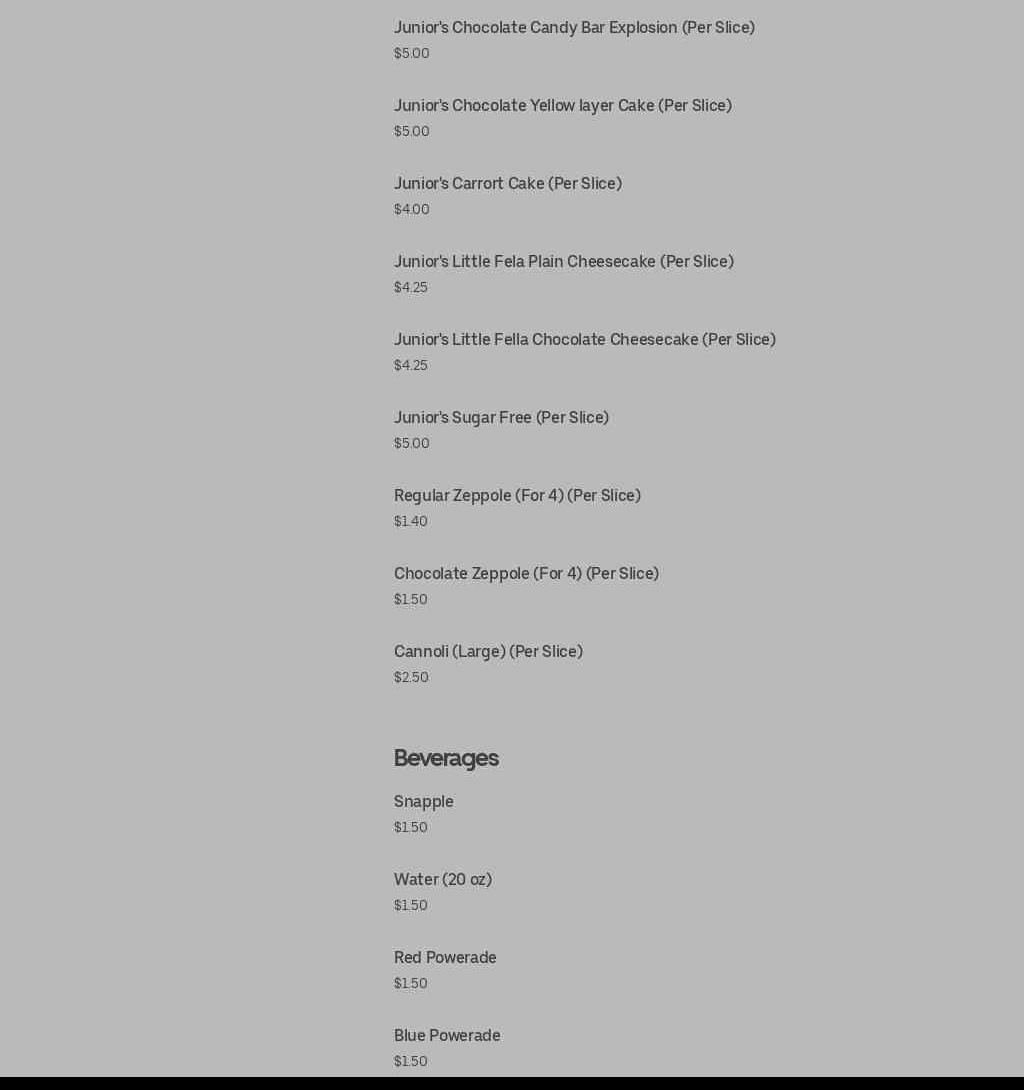 Junior's Chocolate Candy Bar Explosion (Per Slice)
$5.00

Junior's Chocolate Yellow layer Cake (Per Slice)
$5.00

Junior's Carrort Cake (Per Slice)
$4.00

Junior's Little Fela Plain Cheesecake (Per Slice)
$4.25

Junior's Little Fella Chocolate Cheesecake (Per Slice)
$4.25

Junior's Sugar Free (Per Slice)
$5.00

Regular Zeppole (For 4) (Per Slice)
$1.40

Chocolate Zeppole (For 4) (Per Slice)
$1.50

Cannoli (Large) (Per Slice)
$2.50

Beverages

Snapple
$1.50

Water (20 oz)
$1.50

Red Powerade
$1.50

Blue Powerade
$1.50